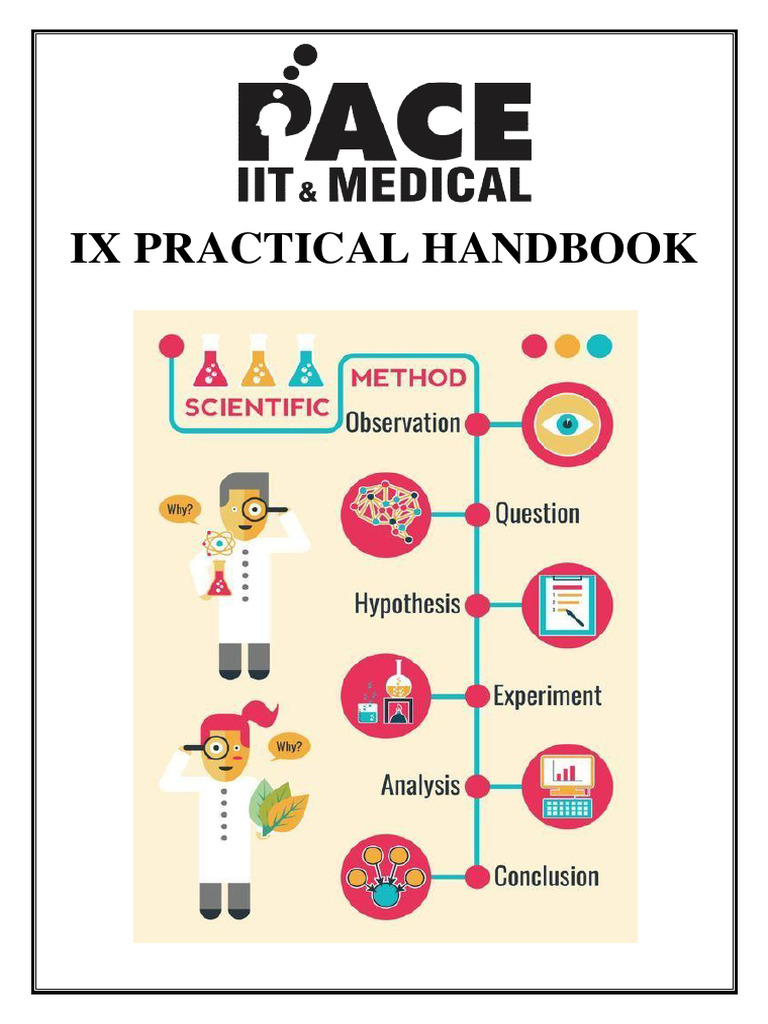 PACE
IIT & MEDICAL

IX PRACTICAL HANDBOOK

SCIENTIFIC
METHOD

Why?

Why?

Observation

Question

Hypothesis

Experiment

Analysis

Conclusion